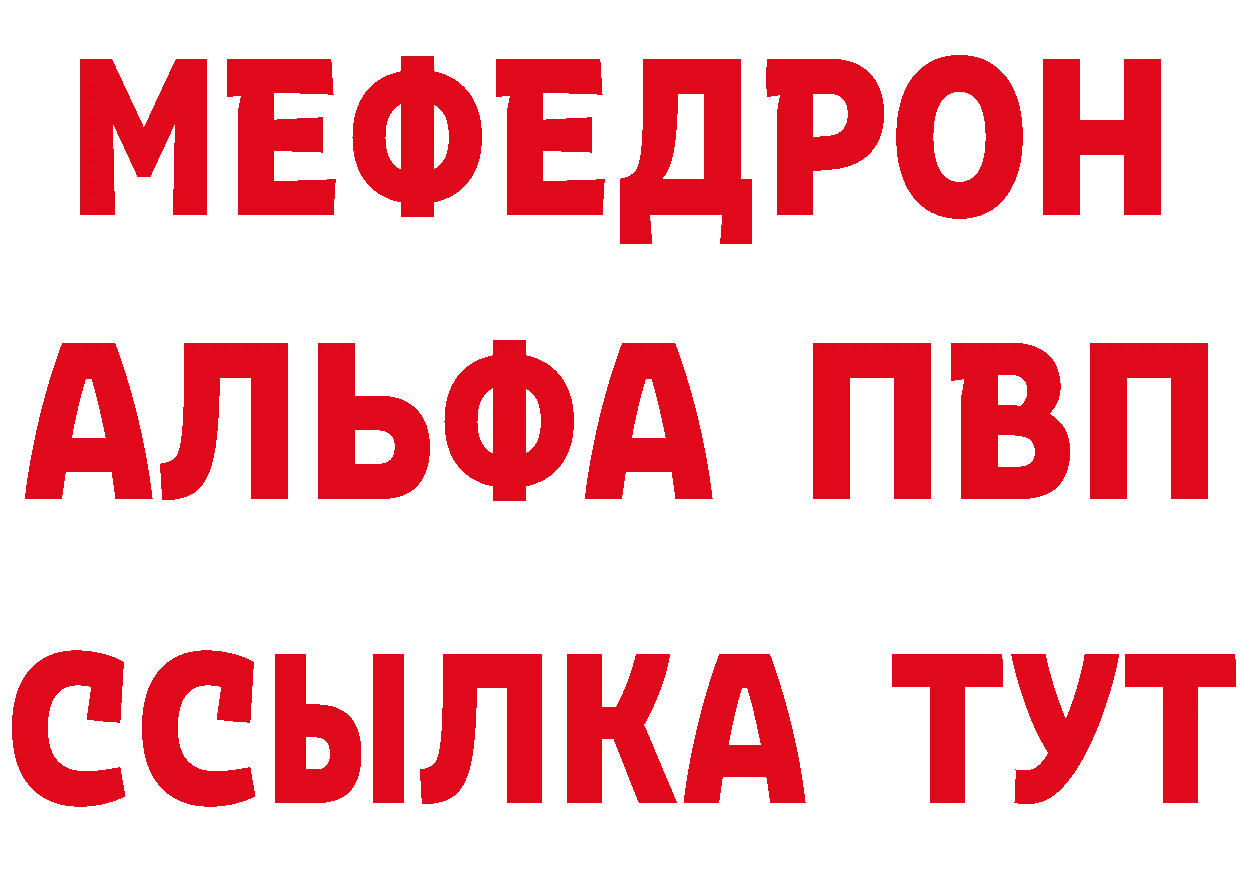 МЕФЕДРОН
АЛЬФА ПВП
ССЫЛКА ТУТ